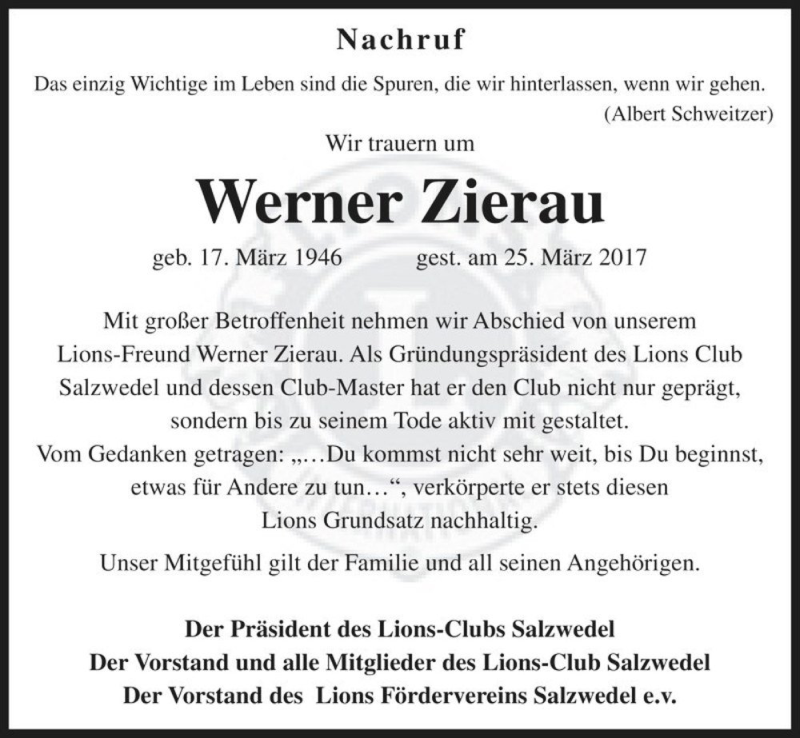 Nachruf

Das einzig Wichtige im Leben sind die Spuren, die wir hinterlassen, wenn wir gehen.
(Albert Schweitzer)

Wir trauern um

Werner Zierau

geb. 17. März 1946 gest. am 25. März 2017

Mit großer Betroffenheit nehmen wir Abschied von unserem Lions-Freund Werner Zierau. Als Gründungspräsident des Lions Club Salzwedel und dessen Club-Master hat er den Club nicht nur geprägt, sondern bis zu seinem Tode aktiv mit gestaltet.
Vom Gedanken getragen: „…Du kommst nicht sehr weit, bis Du beginnst, etwas für Andere zu tun…“, verkörperte er stets diesen Lions Grundsatz nachhaltig.

Unser Mitgefühl gilt der Familie und all seinen Angehörigen.

Der Präsident des Lions-Clubs Salzwedel
Der Vorstand und alle Mitglieder des Lions-Club Salzwedel
Der Vorstand des Lions Fördervereins Salzwedel e.v.